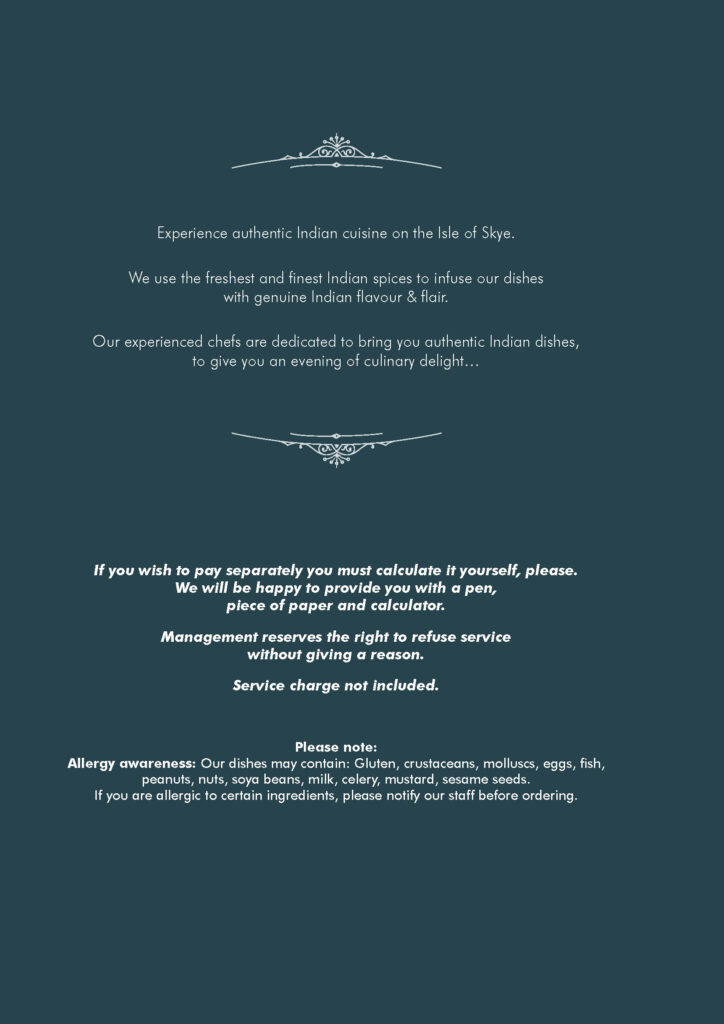 Experience authentic Indian cuisine on the Isle of Skye.

We use the freshest and finest Indian spices to infuse our dishes with genuine Indian flavour & flair.

Our experienced chefs are dedicated to bring you authentic Indian dishes, to give you an evening of culinary delight…

If you wish to pay separately you must calculate it yourself, please. We will be happy to provide you with a pen, piece of paper and calculator.

Management reserves the right to refuse service without giving a reason.

Service charge not included.

Please note:
Allergy awareness: Our dishes may contain: Gluten, crustaceans, molluscs, eggs, fish, peanuts, nuts, soya beans, milk, celery, mustard, sesame seeds.
If you are allergic to certain ingredients, please notify our staff before ordering.